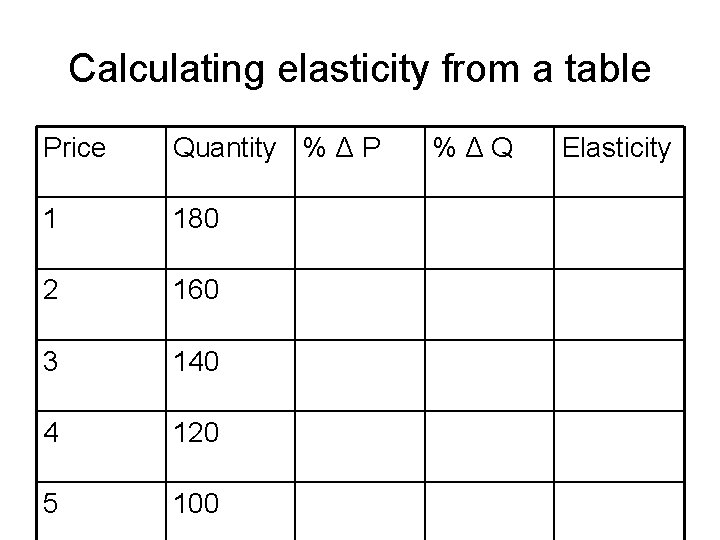 Calculating elasticity from a table

| Price | Quantity | % Δ P | % Δ Q | Elasticity |
|---|---|---|---|---|
| 1 | 180 | | | |
| 2 | 160 | | | |
| 3 | 140 | | | |
| 4 | 120 | | | |
| 5 | 100 | | | |